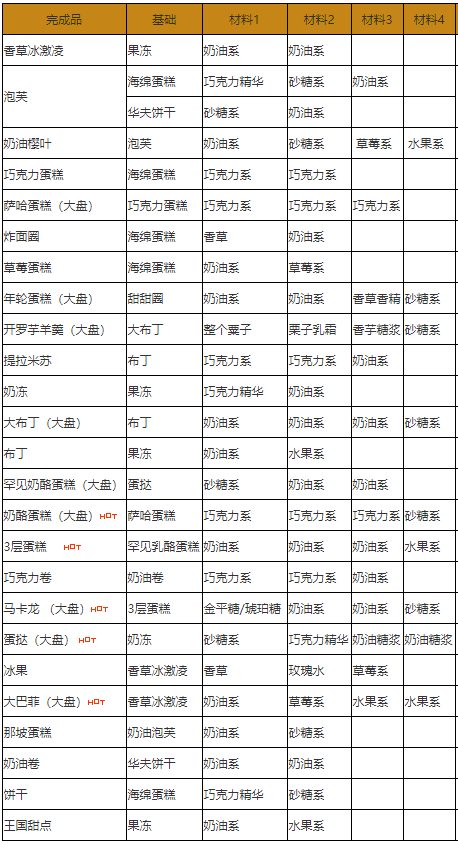 | 完成品 | 基础 | 材料1 | 材料2 | 材料3 | 材料4 |
|---|---|---|---|---|---|
| 香草冰激凌 | 果冻 | 奶油系 | 奶油系 | | |
| 泡芙 | 海绵蛋糕 | 巧克力精华 | 砂糖系 | 奶油系 | |
| | 华夫饼干 | 砂糖系 | 奶油系 | | |
| 奶油樱叶 | 泡芙 | 奶油系 | 砂糖系 | 草莓系 | 水果系 |
| 巧克力蛋糕 | 海绵蛋糕 | 巧克力系 | 巧克力系 | | |
| 萨哈蛋糕（大盘） | 巧克力蛋糕 | 巧克力系 | 巧克力系 | 巧克力系 | |
| 炸面圈 | 海绵蛋糕 | 香草 | 奶油系 | | |
| 草莓蛋糕 | 海绵蛋糕 | 奶油系 | 草莓系 | | |
| 年轮蛋糕（大盘） | 甜甜圈 | 奶油系 | 奶油系 | 香草香精 | 砂糖系 |
| 开罗芋羊羹（大盘） | 大布丁 | 整个栗子 | 栗子乳霜 | 香芋糖浆 | 砂糖系 |
| 提拉米苏 | 布丁 | 巧克力系 | 巧克力系 | 奶油系 | |
| 奶冻 | 果冻 | 巧克力精华 | 奶油系 | | |
| 大布丁（大盘） | 布丁 | 奶油系 | 奶油系 | 奶油系 | 砂糖系 |
| 布丁 | 果冻 | 奶油系 | 水果系 | | |
| 罕见奶酪蛋糕（大盘） | 蛋挞 | 砂糖系 | 奶油系 | 奶油系 | |
| 奶酪蛋糕（大盘）HOT | 萨哈蛋糕 | 巧克力系 | 巧克力系 | 巧克力系 | 砂糖系 |
| 3层蛋糕 HOT | 罕见乳酪蛋糕 | 奶油系 | 奶油系 | 奶油系 | 水果系 |
| 巧克力卷 | 奶油卷 | 巧克力系 | 巧克力系 | 奶油系 | |
| 马卡龙（大盘）HOT | 3层蛋糕 | 金平糖/琥珀糖 | 奶油系 | 奶油系 | 砂糖系 |
| 蛋挞（大盘）HOT | 奶冻 | 砂糖系 | 巧克力精华 | 奶油糖浆 | 奶油糖浆 |
| 冰果 | 香草冰激凌 | 香草 | 玫瑰水 | 草莓系 | |
| 大巴菲（大盘）HOT | 香草冰激凌 | 奶油系 | 草莓系 | 水果系 | 水果系 |
| 那坡蛋糕 | 奶油泡芙 | 奶油系 | 砂糖系 | | |
| 奶油卷 | 华夫饼干 | 奶油系 | 奶油系 | | |
| 饼干 | 海绵蛋糕 | 巧克力精华 | 砂糖系 | | |
| 王国甜点 | 果冻 | 奶油系 | 水果系 | | |